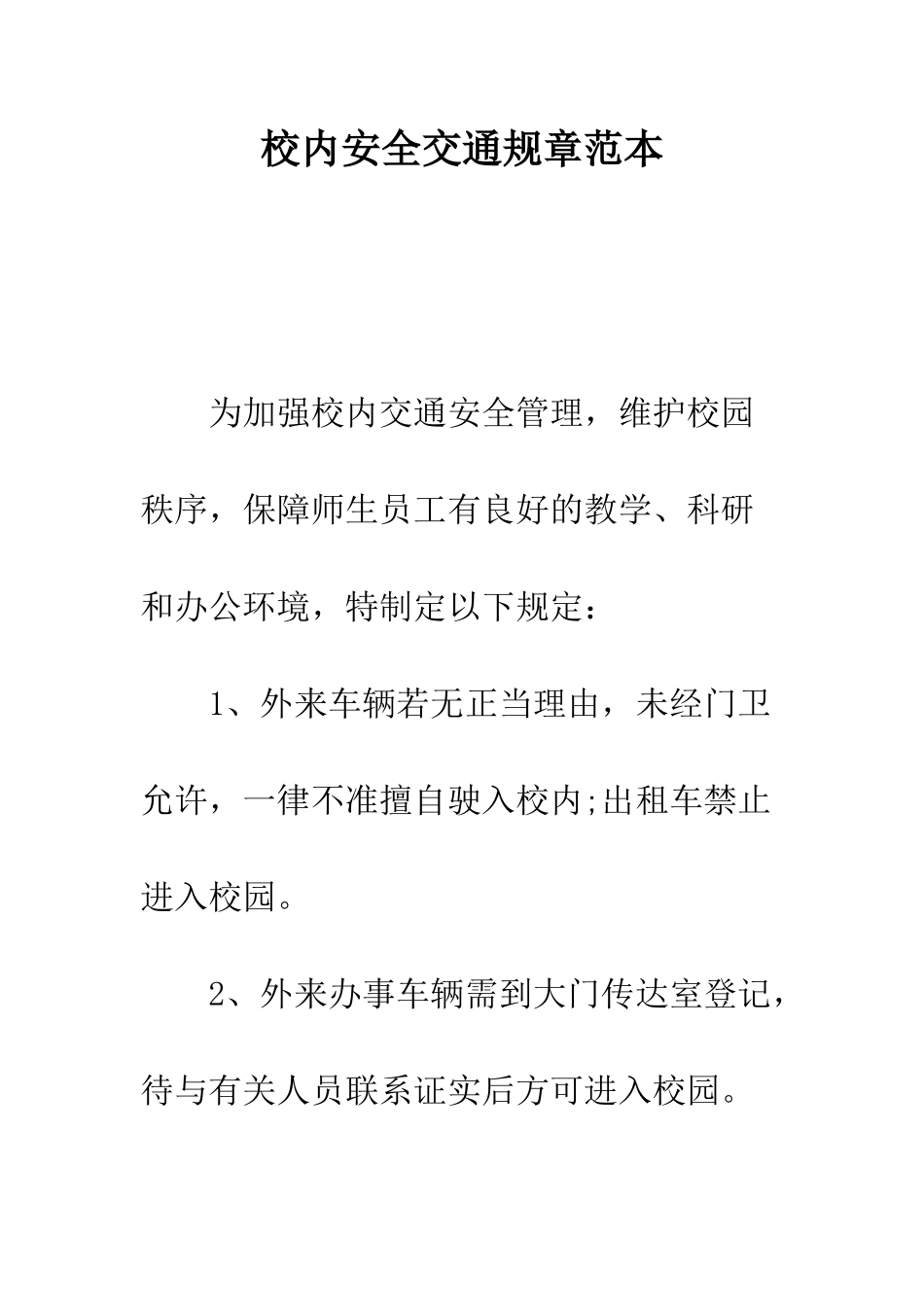 校内安全交通规章范本

为加强校内交通安全管理，维护校园秩序，保障师生员工有良好的教学、科研和办公环境，特制定以下规定：

1、外来车辆若无正当理由，未经门卫允许，一律不准擅自驶入校内;出租车禁止进入校园。

2、外来办事车辆需到大门传达室登记，待与有关人员联系证实后方可进入校园。